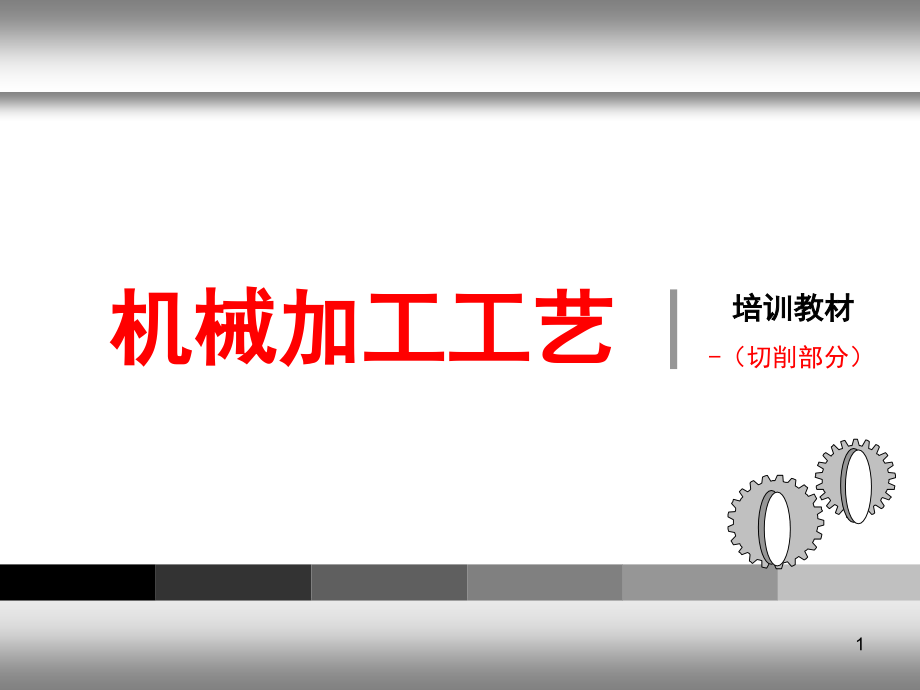 机械加工工艺

培训教材

－（切削部分）

1